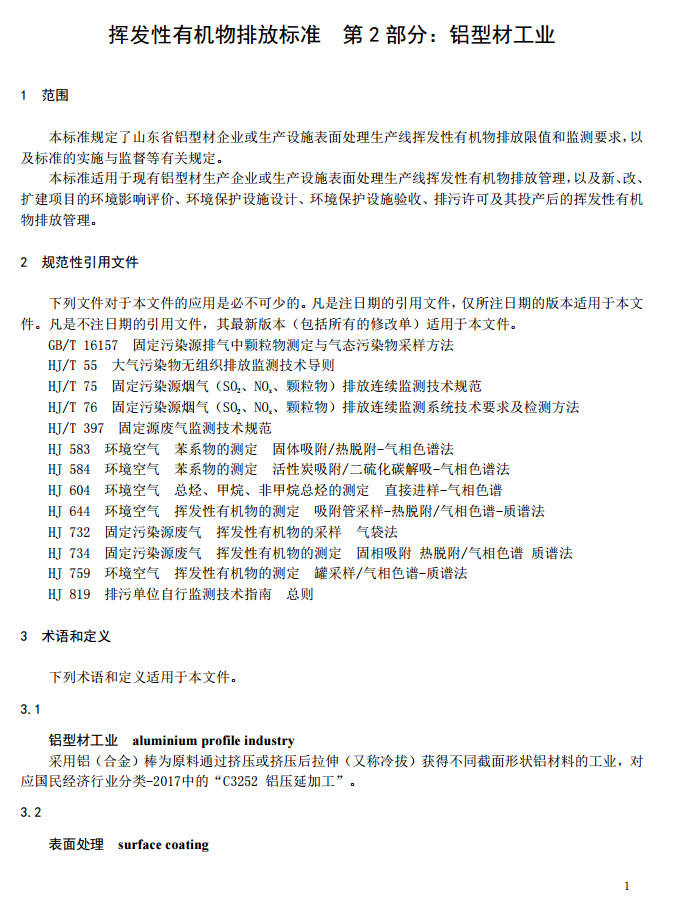 挥发性有机物排放标准　第 2 部分：铝型材工业

1　范围

本标准规定了山东省铝型材企业或生产设施表面处理生产线挥发性有机物排放限值和监测要求，以及标准的实施与监督等有关规定。

本标准适用于现有铝型材生产企业或生产设施表面处理生产线挥发性有机物排放管理，以及新、改、扩建项目的环境影响评价、环境保护设施设计、环境保护设施验收、排污许可及其投产后的挥发性有机物排放管理。

2　规范性引用文件

下列文件对于本文件的应用是必不可少的。凡是注日期的引用文件，仅所注日期的版本适用于本文件。凡是不注日期的引用文件，其最新版本（包括所有的修改单）适用于本文件。

GB/T 16157　固定污染源排气中颗粒物测定与气态污染物采样方法
HJ/T 55　大气污染物无组织排放监测技术导则
HJ/T 75　固定污染源烟气（$SO_2$、$NO_x$、颗粒物）排放连续监测技术规范
HJ/T 76　固定污染源烟气（$SO_2$、$NO_x$、颗粒物）排放连续监测系统技术要求及检测方法
HJ/T 397　固定源废气监测技术规范
HJ 583　环境空气　苯系物的测定　固体吸附/热脱附-气相色谱法
HJ 584　环境空气　苯系物的测定　活性炭吸附/二硫化碳解吸-气相色谱法
HJ 604　环境空气　总烃、甲烷、非甲烷总烃的测定　直接进样-气相色谱
HJ 644　环境空气　挥发性有机物的测定　吸附管采样-热脱附/气相色谱-质谱法
HJ 732　固定污染源废气　挥发性有机物的采样　气袋法
HJ 734　固定污染源废气　挥发性有机物的测定　固相吸附 热脱附/气相色谱 质谱法
HJ 759　环境空气　挥发性有机物的测定　罐采样/气相色谱-质谱法
HJ 819　排污单位自行监测技术指南　总则

3　术语和定义

下列术语和定义适用于本文件。

3.1

铝型材工业　aluminium profile industry
采用铝（合金）棒为原料通过挤压或挤压后拉伸（又称冷拔）获得不同截面形状铝材料的工业，对应国民经济行业分类-2017中的“C3252 铝压延加工”。

3.2

表面处理　surface coating

1